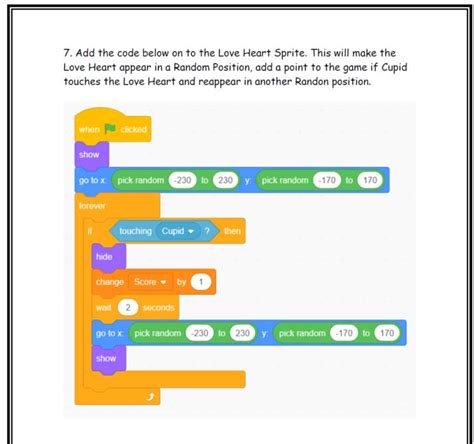 7. Add the code below on to the Love Heart Sprite. This will make the Love Heart appear in a Random Position, add a point to the game if Cupid touches the Love Heart and reappear in another Randon position.

when clicked
show
go to x: pick random -230 to 230 y: pick random -170 to 170
forever
if touching Cupid ? then
hide
change Score by 1
wait 2 seconds
go to x: pick random -230 to 230 y: pick random -170 to 170
show